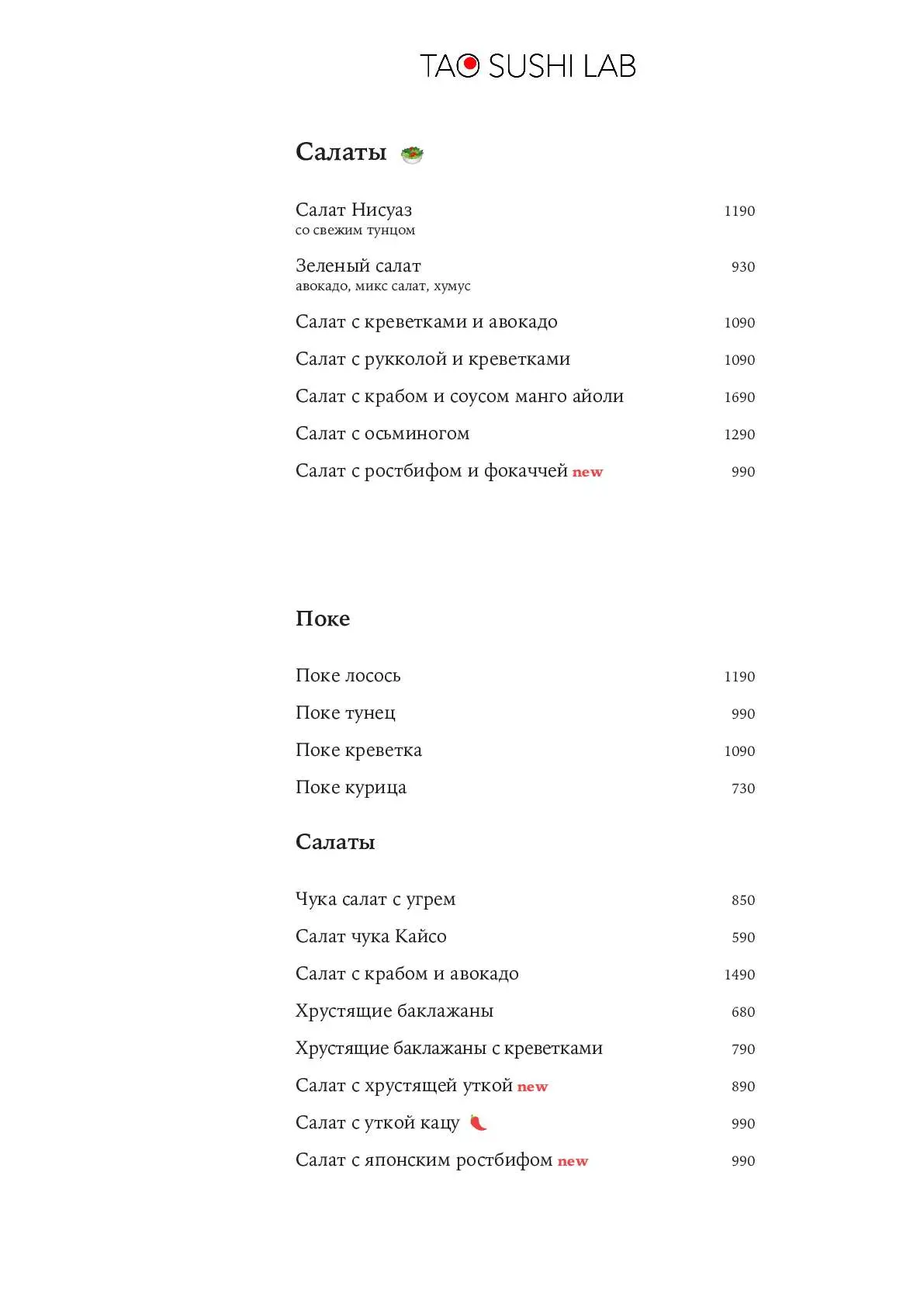 TAO SUSHI LAB

Салаты

Салат Нисуаз 1190
со свежим тунцом

Зеленый салат 930
авокадо, микс салат, хумус

Салат с креветками и авокадо 1090

Салат с рукколой и креветками 1090

Салат с крабом и соусом манго айоли 1690

Салат с осьминогом 1290

Салат с ростбифом и фокаччей new 990

Поке

Поке лосось 1190

Поке тунец 990

Поке креветка 1090

Поке курица 730

Салаты

Чука салат с угрем 850

Салат чука Кайсо 590

Салат с крабом и авокадо 1490

Хрустящие баклажаны 680

Хрустящие баклажаны с креветками 790

Салат с хрустящей уткой new 890

Салат с уткой кацу 990

Салат с японским ростбифом new 990